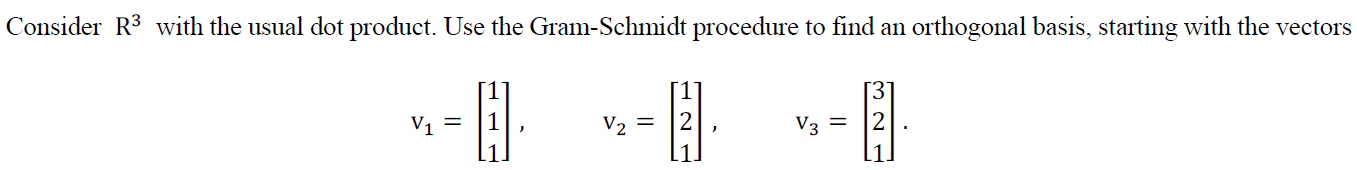 Consider $R^3$ with the usual dot product. Use the Gram-Schmidt procedure to find an orthogonal basis, starting with the vectors

$v_1 = \begin{bmatrix} 1 \\ 1 \\ 1 \end{bmatrix}, \quad v_2 = \begin{bmatrix} 1 \\ 2 \\ 1 \end{bmatrix}, \quad v_3 = \begin{bmatrix} 3 \\ 2 \\ 1 \end{bmatrix}.$